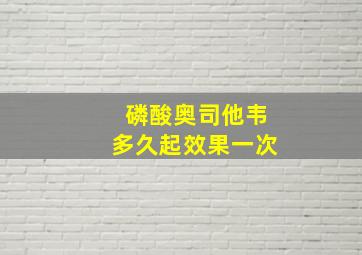 磷酸奥司他韦
多久起效果一次